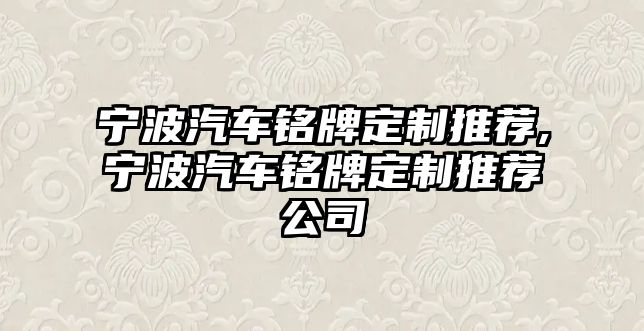 宁波汽车铭牌定制推荐,宁波汽车铭牌定制推荐公司